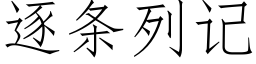 逐条列记